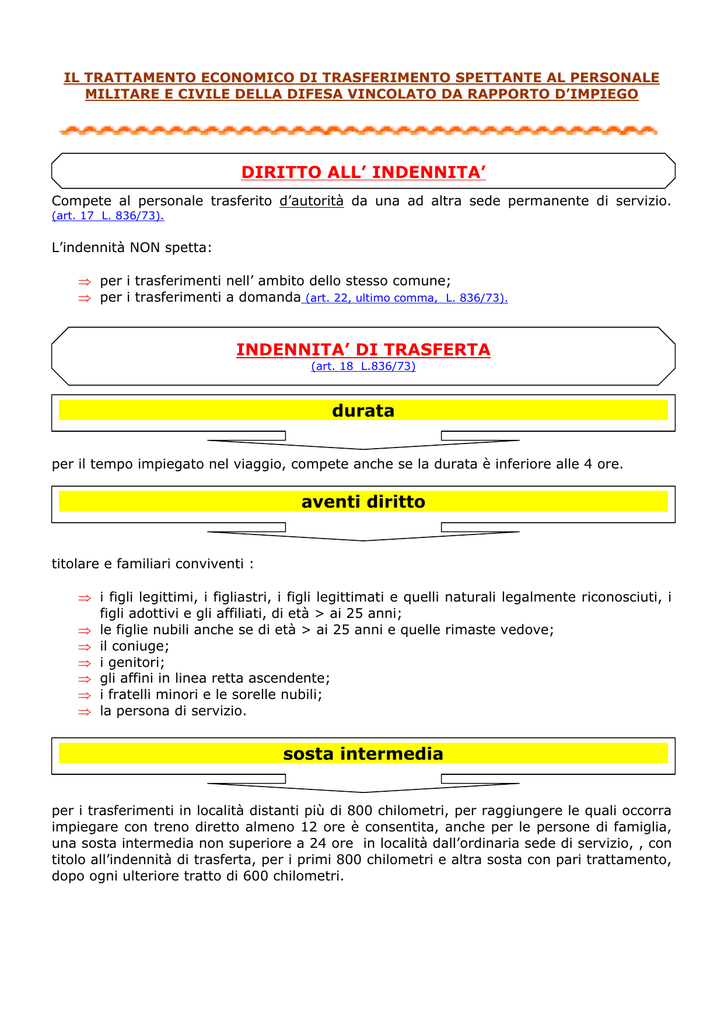 IL TRATTAMENTO ECONOMICO DI TRASFERIMENTO SPETTANTE AL PERSONALE MILITARE E CIVILE DELLA DIFESA VINCOLATO DA RAPPORTO D'IMPIEGO

DIRITTO ALL' INDENNITA'

Compete al personale trasferito d'autorità da una ad altra sede permanente di servizio. (art. 17 L. 836/73).

L'indennità NON spetta:

⇒ per i trasferimenti nell' ambito dello stesso comune;
⇒ per i trasferimenti a domanda (art. 22, ultimo comma, L. 836/73).

INDENNITA' DI TRASFERTA
(art. 18 L.836/73)

durata

per il tempo impiegato nel viaggio, compete anche se la durata è inferiore alle 4 ore.

aventi diritto

titolare e familiari conviventi :

⇒ i figli legittimi, i figliastri, i figli legittimati e quelli naturali legalmente riconosciuti, i figli adottivi e gli affiliati, di età > ai 25 anni;
⇒ le figlie nubili anche se di età > ai 25 anni e quelle rimaste vedove;
⇒ il coniuge;
⇒ i genitori;
⇒ gli affini in linea retta ascendente;
⇒ i fratelli minori e le sorelle nubili;
⇒ la persona di servizio.

sosta intermedia

per i trasferimenti in località distanti più di 800 chilometri, per raggiungere le quali occorra impiegare con treno diretto almeno 12 ore è consentita, anche per le persone di famiglia, una sosta intermedia non superiore a 24 ore in località dall'ordinaria sede di servizio, , con titolo all'indennità di trasferta, per i primi 800 chilometri e altra sosta con pari trattamento, dopo ogni ulteriore tratto di 600 chilometri.